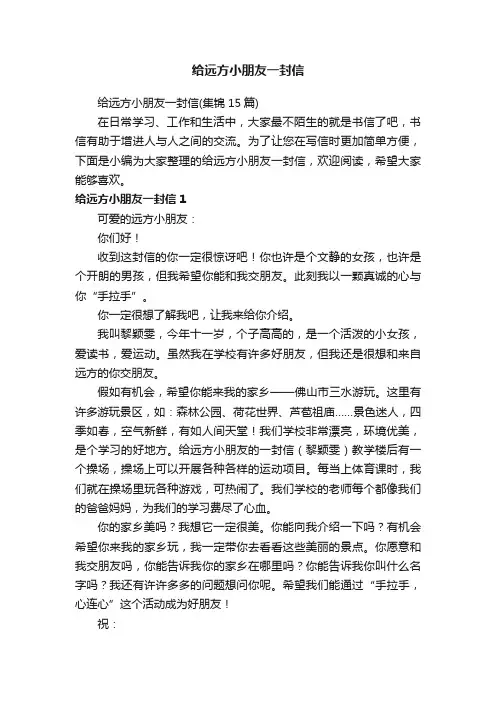 给远方小朋友一封信

给远方小朋友一封信(集锦 15 篇)

在日常学习、工作和生活中，大家最不陌生的就是书信了吧，书信有助于增进人与人之间的交流。为了让您在写信时更加简单方便，下面是小编为大家整理的给远方小朋友一封信，欢迎阅读，希望大家能够喜欢。

给远方小朋友一封信 1

可爱的远方小朋友：

你们好！

收到这封信的你一定很惊讶吧！你也许是个文静的女孩，也许是个开朗的男孩，但我希望你能和我交朋友。此刻我以一颗真诚的心与你“手拉手”。

你一定很想了解我吧，让我来给你介绍。

我叫黎颖雯，今年十一岁，个子高高的，是一个活泼的小女孩，爱读书，爱运动。虽然我在学校有许多好朋友，但我还是很想和来自远方的你交朋友。

假如有机会，希望你能来我的家乡——佛山市三水游玩。这里有许多游玩景区，如：森林公园、荷花世界、芦苞祖庙……景色迷人，四季如春，空气新鲜，有如人间天堂！我们学校非常漂亮，环境优美，是个学习的好地方。给远方小朋友的一封信（黎颖雯）教学楼后有一个操场，操场上可以开展各种各样的运动项目。每当上体育课时，我们就在操场里玩各种游戏，可热闹了。我们学校的老师每个都像我们的爸爸妈妈，为我们的学习费尽了心血。

你的家乡美吗？我想它一定很美。你能向我介绍一下吗？有机会希望你来我的家乡玩，我一定带你去看看这些美丽的景点。你愿意和我交朋友吗，你能告诉我你的家乡在哪里吗？你能告诉我你叫什么名字吗？我还有许许多多的问题想问你呢。希望我们能通过“手拉手，心连心”这个活动成为好朋友！

祝：